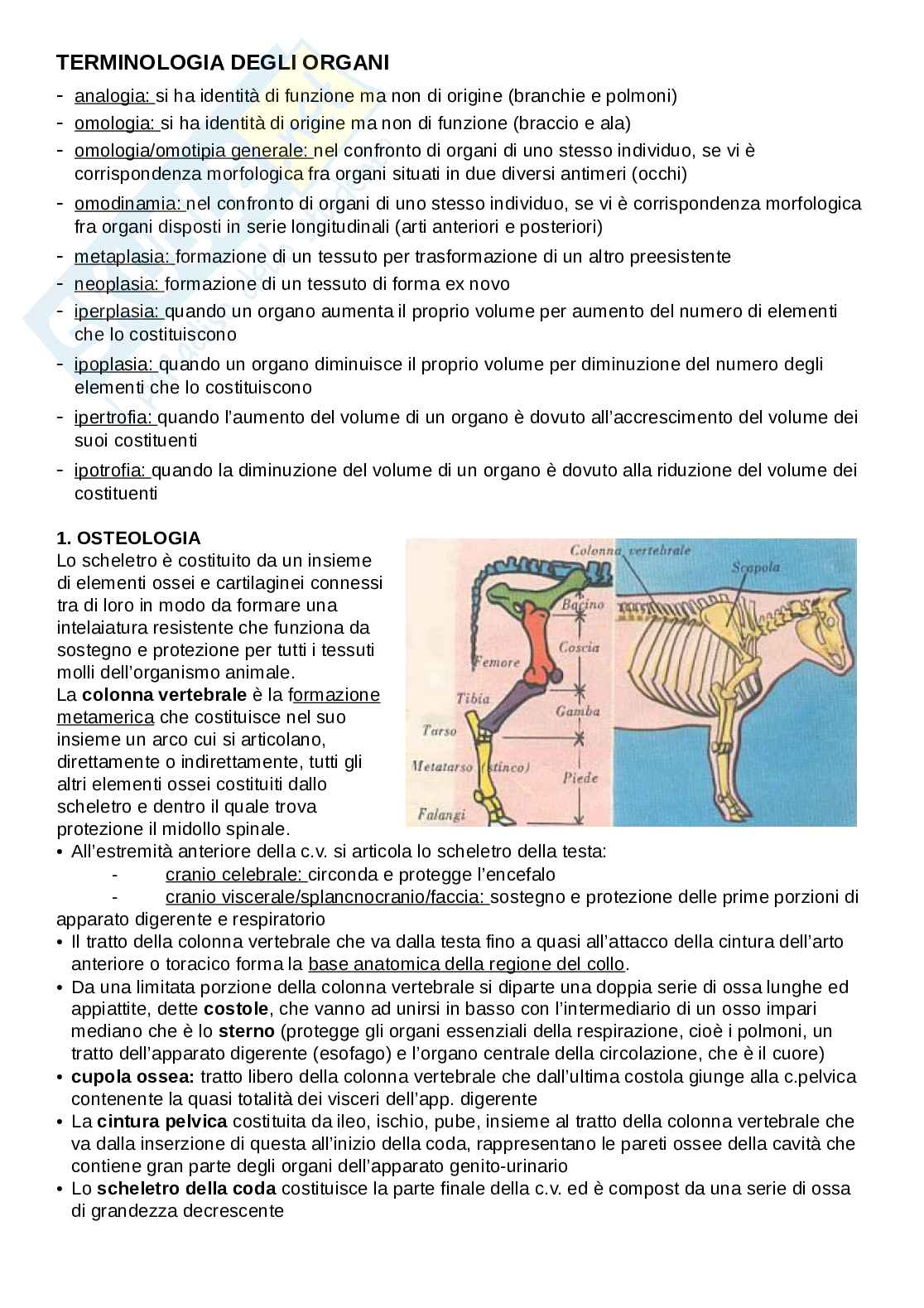 TERMINOLOGIA DEGLI ORGANI

- analogia: si ha identità di funzione ma non di origine (branchie e polmoni)
- omologia: si ha identità di origine ma non di funzione (braccio e ala)
- omologia/omotipia generale: nel confronto di organi di uno stesso individuo, se vi è corrispondenza morfologica fra organi situati in due diversi antimeri (occhi)
- omodinamia: nel confronto di organi di uno stesso individuo, se vi è corrispondenza morfologica fra organi disposti in serie longitudinali (arti anteriori e posteriori)
- metaplasia: formazione di un tessuto per trasformazione di un altro preesistente
- neoplasia: formazione di un tessuto di forma ex novo
- iperplasia: quando un organo aumenta il proprio volume per aumento del numero di elementi che lo costituiscono
- ipoplasia: quando un organo diminuisce il proprio volume per diminuzione del numero degli elementi che lo costituiscono
- ipertrofia: quando l'aumento del volume di un organo è dovuto all'accrescimento del volume dei suoi costituenti
- ipotrofia: quando la diminuzione del volume di un organo è dovuto alla riduzione del volume dei costituenti

1. OSTEOLOGIA
Lo scheletro è costituito da un insieme di elementi ossei e cartilaginei connessi tra di loro in modo da formare una intelaiatura resistente che funziona da sostegno e protezione per tutti i tessuti molli dell'organismo animale.
La colonna vertebrale è la formazione metamerica che costituisce nel suo insieme un arco cui si articolano, direttamente o indirettamente, tutti gli altri elementi ossei costituiti dallo scheletro e dentro il quale trova protezione il midollo spinale.

Colonna vertebrale
Scapola
Bacino
Coscia
Femore
Tibia
Gamba
Tarso
Metatarso (stinco)
Piede
Falangi

• All'estremità anteriore della c.v. si articola lo scheletro della testa:
- cranio celebrale: circonda e protegge l'encefalo
- cranio viscerale/splancnocranio/faccia: sostegno e protezione delle prime porzioni di apparato digerente e respiratorio
• Il tratto della colonna vertebrale che va dalla testa fino a quasi all'attacco della cintura dell'arto anteriore o toracico forma la base anatomica della regione del collo.
• Da una limitata porzione della colonna vertebrale si diparte una doppia serie di ossa lunghe ed appiattite, dette costole, che vanno ad unirsi in basso con l'intermediario di un osso impari mediano che è lo sterno (protegge gli organi essenziali della respirazione, cioè i polmoni, un tratto dell'apparato digerente (esofago) e l'organo centrale della circolazione, che è il cuore)
• cupola ossea: tratto libero della colonna vertebrale che dall'ultima costola giunge alla c.pelvica contenente la quasi totalità dei visceri dell'app. digerente
• La cintura pelvica costituita da ileo, ischio, pube, insieme al tratto della colonna vertebrale che va dalla inserzione di questa all'inizio della coda, rappresentano le pareti ossee della cavità che contiene gran parte degli organi dell'apparato genito-urinario
• Lo scheletro della coda costituisce la parte finale della c.v. ed è compost da una serie di ossa di grandezza decrescente